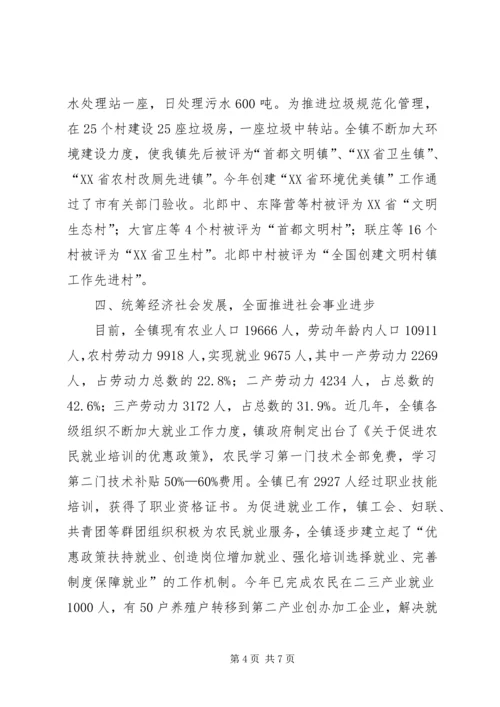 水处理站一座，日处理污水600吨。为推进垃圾规范化管理，在25个村建设25座垃圾房，一座垃圾中转站。全镇不断加大环境建设力度，使我镇先后被评为“首都文明镇”、“XX省卫生镇”、“XX省农村改厕先进镇”。今年创建“XX省环境优美镇”工作通过了市有关部门验收。北郎中、东降营等村被评为XX省“文明生态村”；大官庄等4个村被评为“首都文明村”；联庄等16个村被评为“XX省卫生村”。北郎中村被评为“全国创建文明村镇工作先进村”。

四、统筹经济社会发展，全面推进社会事业进步

目前，全镇现有农业人口19666人，劳动年龄内人口10911人，农村劳动力9918人，实现就业9675人，其中一产劳动力2269人，占劳动力总数的22.8%；二产劳动力4234人，占总数的42.6%；三产劳动力3172人，占总数的31.9%。近几年，全镇各级组织不断加大就业工作力度，镇政府制定出台了《关于促进农民就业培训的优惠政策》，农民学习第一门技术全部免费，学习第二门技术补贴50%—60%费用。全镇已有2927人经过职业技能培训，获得了职业资格证书。为促进就业工作，镇工会、妇联、共青团等群团组织积极为农民就业服务，全镇逐步建立起了“优惠政策扶持就业、创造岗位增加就业、强化培训选择就业、完善制度保障就业”的工作机制。今年已完成农民在二三产业就业1000人，有50户养殖户转移到第二产业创办加工企业，解决就

第4页 共7页